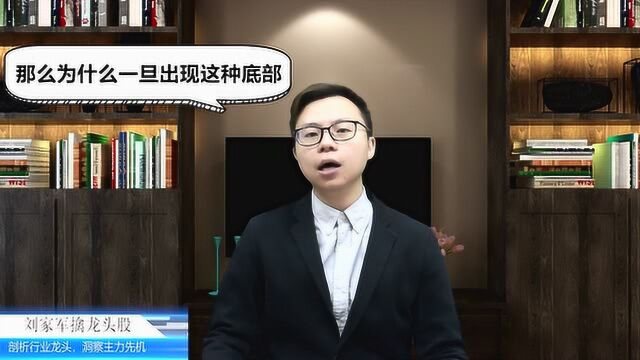 那么为什么一旦出现这种底部

刘家军擒龙头股
剖析行业龙头，洞察主力先机